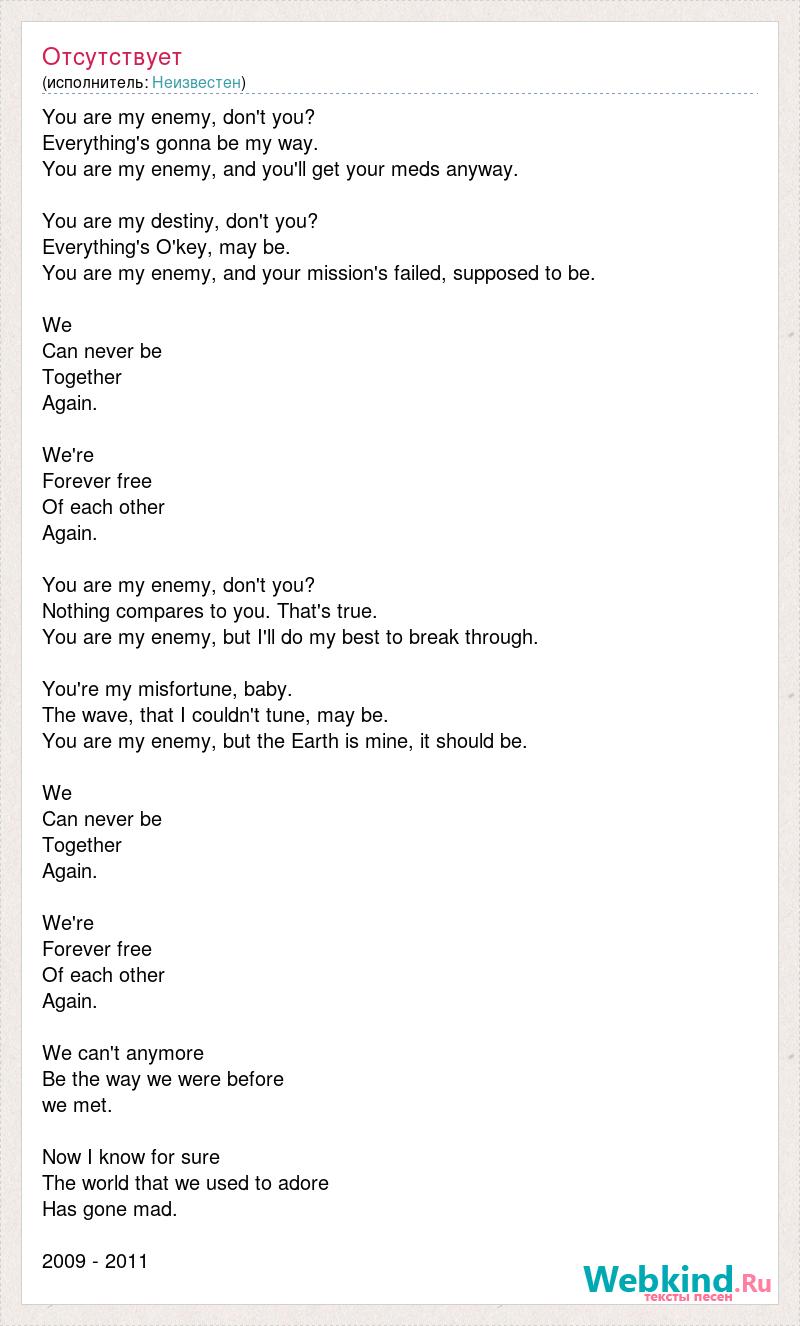 Отсутствует
(исполнитель: Неизвестен)

You are my enemy, don't you?
Everything's gonna be my way.
You are my enemy, and you'll get your meds anyway.

You are my destiny, don't you?
Everything's O'key, may be.
You are my enemy, and your mission's failed, supposed to be.

We
Can never be
Together
Again.

We're
Forever free
Of each other
Again.

You are my enemy, don't you?
Nothing compares to you. That's true.
You are my enemy, but I'll do my best to break through.

You're my misfortune, baby.
The wave, that I couldn't tune, may be.
You are my enemy, but the Earth is mine, it should be.

We
Can never be
Together
Again.

We're
Forever free
Of each other
Again.

We can't anymore
Be the way we were before
we met.

Now I know for sure
The world that we used to adore
Has gone mad.

2009 - 2011

Webkind.Ru
тексты песен